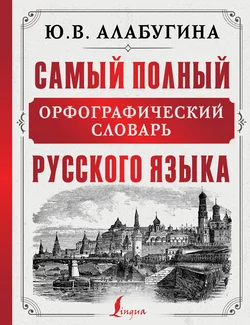 Ю.В. АЛАБУГИНА

САМЫЙ ПОЛНЫЙ

ОРФОГРАФИЧЕСКИЙ СЛОВАРЬ

РУССКОГО ЯЗЫКА

Lingua